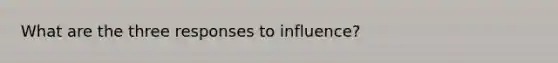 What are the three responses to influence?